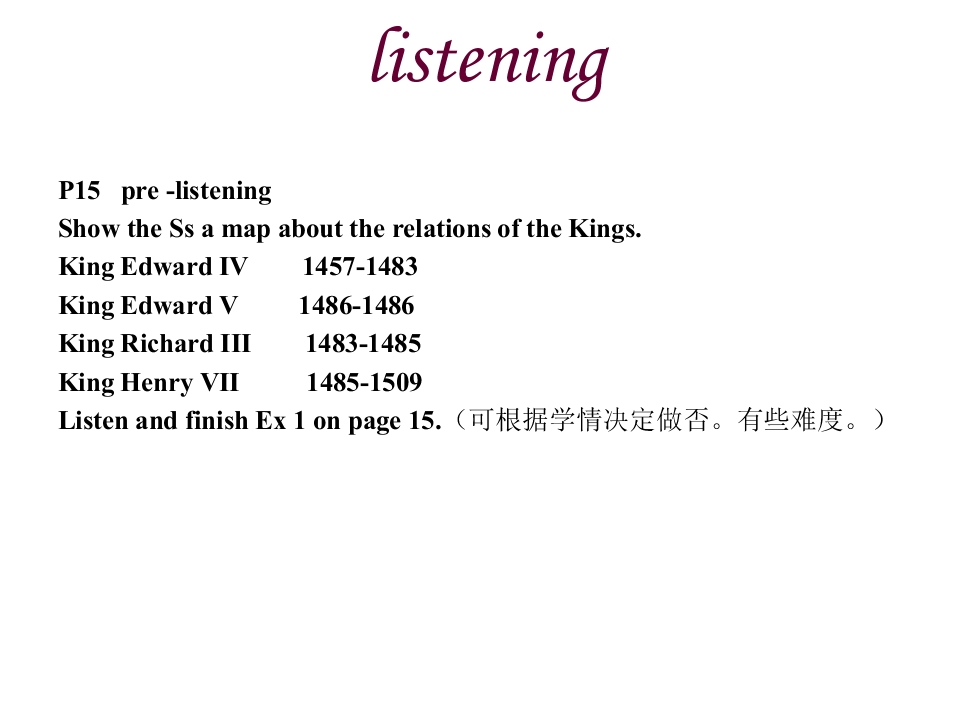 listening

P15 pre -listening
Show the Ss a map about the relations of the Kings.
King Edward IV 1457-1483
King Edward V 1486-1486
King Richard III 1483-1485
King Henry VII 1485-1509
Listen and finish Ex 1 on page 15.（可根据学情决定做否。有些难度。）